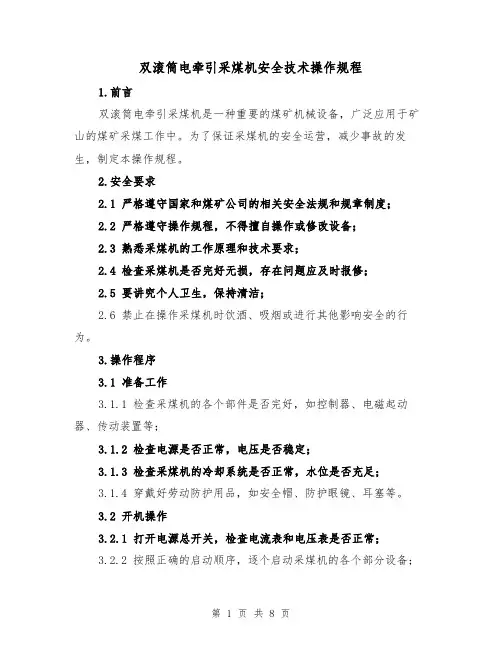 双滚筒电牵引采煤机安全技术操作规程

1.前言

双滚筒电牵引采煤机是一种重要的煤矿机械设备，广泛应用于矿山的煤矿采煤工作中。为了保证采煤机的安全运营，减少事故的发生，制定本操作规程。

2.安全要求

2.1 严格遵守国家和煤矿公司的相关安全法规和规章制度；

2.2 严格遵守操作规程，不得擅自操作或修改设备；

2.3 熟悉采煤机的工作原理和技术要求；

2.4 检查采煤机是否完好无损，存在问题应及时报修；

2.5 要讲究个人卫生，保持清洁；

2.6 禁止在操作采煤机时饮酒、吸烟或进行其他影响安全的行为。

3.操作程序

3.1 准备工作

3.1.1 检查采煤机的各个部件是否完好，如控制器、电磁起动器、传动装置等；

3.1.2 检查电源是否正常，电压是否稳定；

3.1.3 检查采煤机的冷却系统是否正常，水位是否充足；

3.1.4 穿戴好劳动防护用品，如安全帽、防护眼镜、耳塞等。

3.2 开机操作

3.2.1 打开电源总开关，检查电流表和电压表是否正常；

3.2.2 按照正确的启动顺序，逐个启动采煤机的各个部分设备；

第 1 页 共 8 页